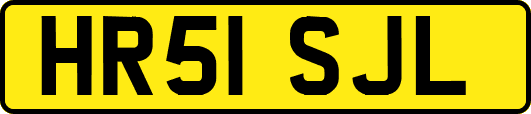 HR51 SJL